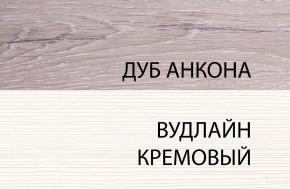 ДУБ АНКОНА

ВУДЛАЙН
КРЕМОВЫЙ